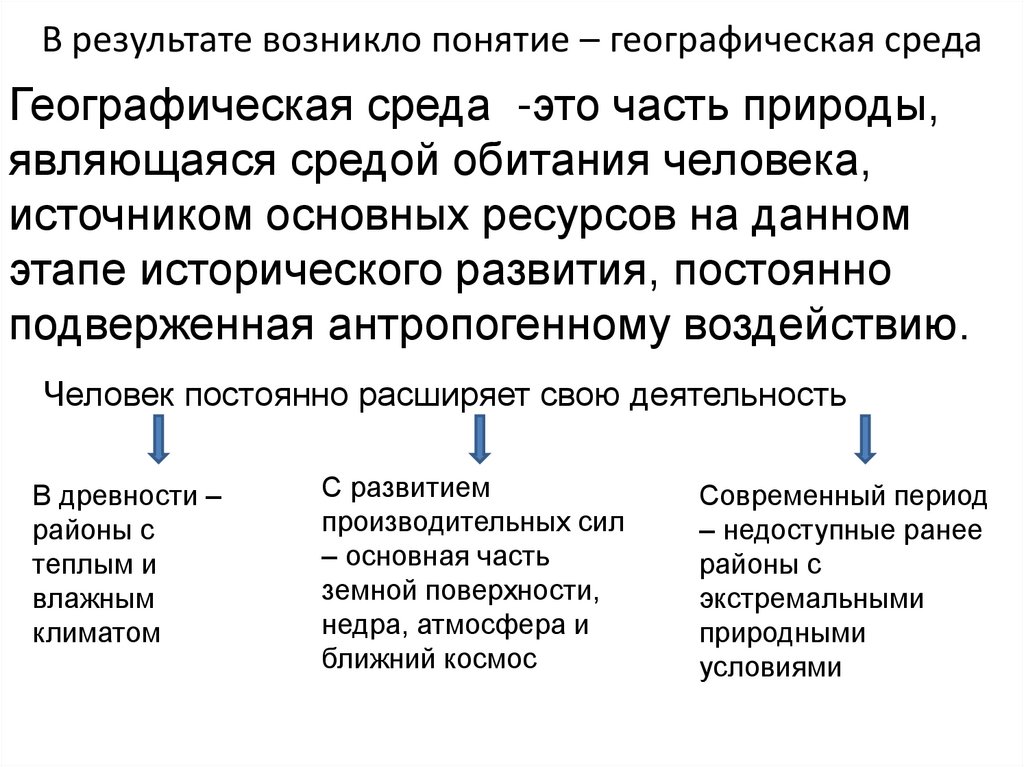 В результате возникло понятие – географическая среда

Географическая среда -это часть природы, являющаяся средой обитания человека, источником основных ресурсов на данном этапе исторического развития, постоянно подверженная антропогенному воздействию.

Человек постоянно расширяет свою деятельность

В древности – районы с теплым и влажным климатом

С развитием производительных сил – основная часть земной поверхности, недра, атмосфера и ближний космос

Современный период – недоступные ранее районы с экстремальными природными условиями